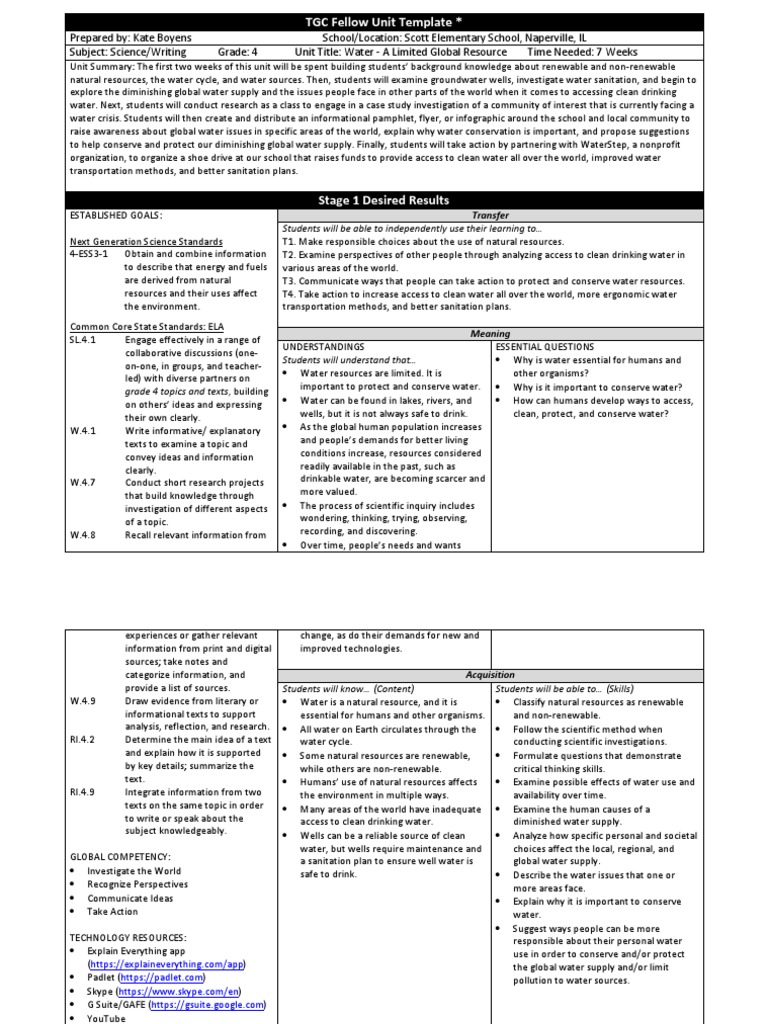 TGC Fellow Unit Template *

Prepared by: Kate Boyens School/Location: Scott Elementary School, Naperville, IL

Subject: Science/Writing Grade: 4 Unit Title: Water - A Limited Global Resource Time Needed: 7 Weeks

Unit Summary: The first two weeks of this unit will be spent building students' background knowledge about renewable and non-renewable natural resources, the water cycle, and water sources. Then, students will examine groundwater wells, investigate water sanitation, and begin to explore the diminishing global water supply and the issues people face in other parts of the world when it comes to accessing clean drinking water. Next, students will conduct research as a class to engage in a case study investigation of a community of interest that is currently facing a water crisis. Students will then create and distribute an informational pamphlet, flyer, or infographic around the school and local community to raise awareness about global water issues in specific areas of the world, explain why water conservation is important, and propose suggestions to help conserve and protect our diminishing global water supply. Finally, students will take action by partnering with WaterStep, a nonprofit organization, to organize a shoe drive at our school that raises funds to provide access to clean water all over the world, improved water transportation methods, and better sanitation plans.

Stage 1 Desired Results

ESTABLISHED GOALS:

Next Generation Science Standards
4-ESS3-1 Obtain and combine information to describe that energy and fuels are derived from natural resources and their uses affect the environment.

Common Core State Standards: ELA
SL.4.1 Engage effectively in a range of collaborative discussions (one-on-one, in groups, and teacher-led) with diverse partners on grade 4 topics and texts, building on others' ideas and expressing their own clearly.
W.4.1 Write informative/ explanatory texts to examine a topic and convey ideas and information clearly.
W.4.7 Conduct short research projects that build knowledge through investigation of different aspects of a topic.
W.4.8 Recall relevant information from experiences or gather relevant information from print and digital sources; take notes and categorize information, and provide a list of sources.
W.4.9 Draw evidence from literary or informational texts to support analysis, reflection, and research.
RI.4.2 Determine the main idea of a text and explain how it is supported by key details; summarize the text.
RI.4.9 Integrate information from two texts on the same topic in order to write or speak about the subject knowledgeably.

GLOBAL COMPETENCY:
• Investigate the World
• Recognize Perspectives
• Communicate Ideas
• Take Action

TECHNOLOGY RESOURCES:
• Explain Everything app (https://explaineverything.com/app)
• Padlet (https://padlet.com)
• Skype (https://www.skype.com/en)
• G Suite/GAFE (https://gsuite.google.com)
• YouTube

Transfer
Students will be able to independently use their learning to...
T1. Make responsible choices about the use of natural resources.
T2. Examine perspectives of other people through analyzing access to clean drinking water in various areas of the world.
T3. Communicate ways that people can take action to protect and conserve water resources.
T4. Take action to increase access to clean water all over the world, more ergonomic water transportation methods, and better sanitation plans.

Meaning

UNDERSTANDINGS
Students will understand that...
• Water resources are limited. It is important to protect and conserve water.
• Water can be found in lakes, rivers, and wells, but it is not always safe to drink.
• As the global human population increases and people's demands for better living conditions increase, resources considered readily available in the past, such as drinkable water, are becoming scarcer and more valued.
• The process of scientific inquiry includes wondering, thinking, trying, observing, recording, and discovering.
• Over time, people's needs and wants change, as do their demands for new and improved technologies.

ESSENTIAL QUESTIONS
• Why is water essential for humans and other organisms?
• Why is it important to conserve water?
• How can humans develop ways to access, clean, protect, and conserve water?

Acquisition

Students will know... (Content)
• Water is a natural resource, and it is essential for humans and other organisms.
• All water on Earth circulates through the water cycle.
• Some natural resources are renewable, while others are non-renewable.
• Humans' use of natural resources affects the environment in multiple ways.
• Many areas of the world have inadequate access to clean drinking water.
• Wells can be a reliable source of clean water, but wells require maintenance and a sanitation plan to ensure well water is safe to drink.

Students will be able to... (Skills)
• Classify natural resources as renewable and non-renewable.
• Follow the scientific method when conducting scientific investigations.
• Formulate questions that demonstrate critical thinking skills.
• Examine possible effects of water use and availability over time.
• Examine the human causes of a diminished water supply.
• Analyze how specific personal and societal choices affect the local, regional, and global water supply.
• Describe the water issues that one or more areas face.
• Explain why it is important to conserve water.
• Suggest ways people can be more responsible about their personal water use in order to conserve and/or protect the global water supply and/or limit pollution to water sources.